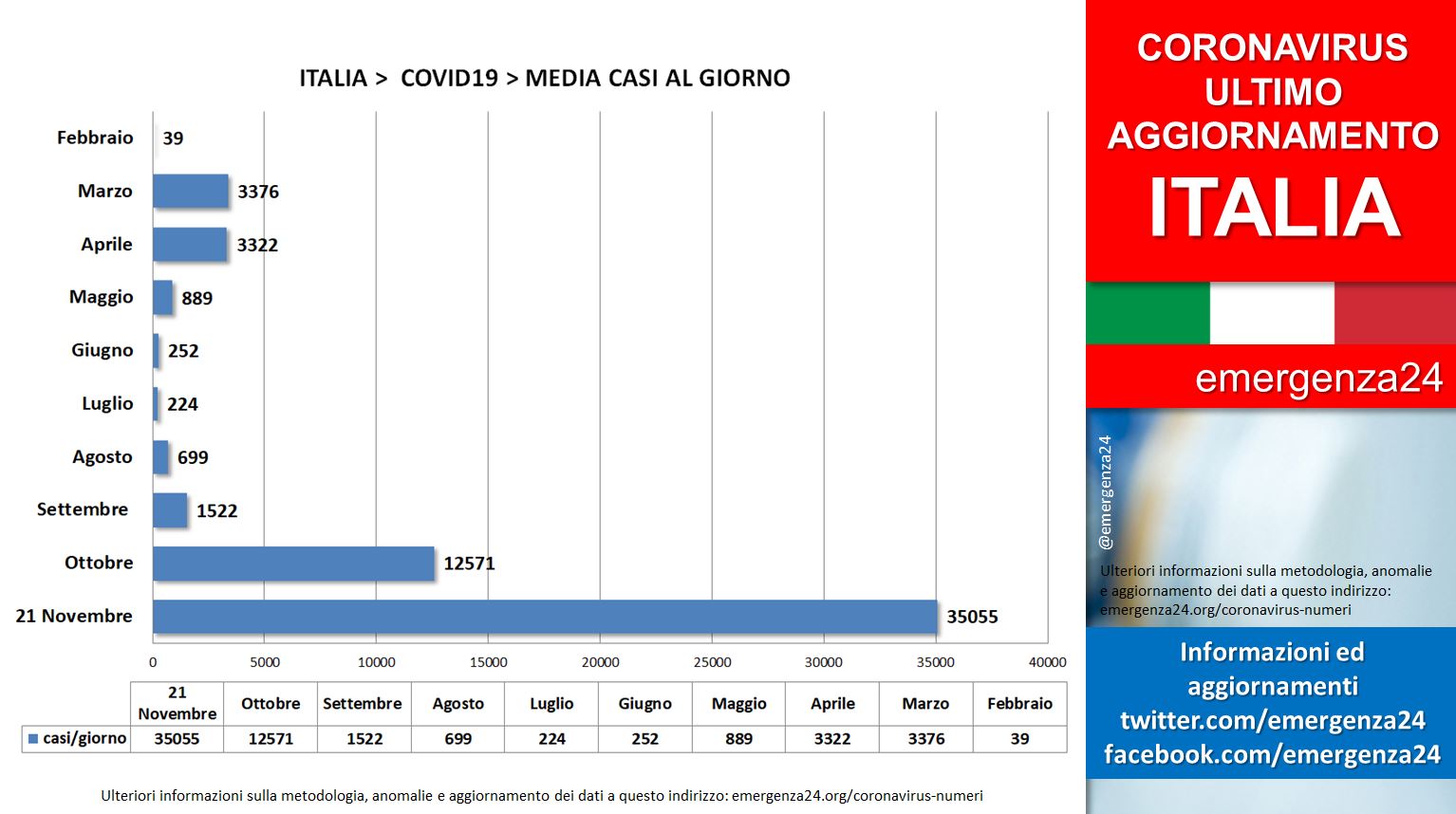 ITALIA > COVID19 > MEDIA CASI AL GIORNO

Febbraio 39
Marzo 3376
Aprile 3322
Maggio 889
Giugno 252
Luglio 224
Agosto 699
Settembre 1522
Ottobre 12571
21 Novembre 35055

0 5000 10000 15000 20000 25000 30000 35000 40000

| | 21 Novembre | Ottobre | Settembre | Agosto | Luglio | Giugno | Maggio | Aprile | Marzo | Febbraio |
|---|---|---|---|---|---|---|---|---|---|---|
| casi/giorno | 35055 | 12571 | 1522 | 699 | 224 | 252 | 889 | 3322 | 3376 | 39 |

Ulteriori informazioni sulla metodologia, anomalie e aggiornamento dei dati a questo indirizzo: emergenza24.org/coronavirus-numeri

CORONAVIRUS ULTIMO AGGIORNAMENTO

ITALIA

emergenza24

@emergenza24

Ulteriori informazioni sulla metodologia, anomalie e aggiornamento dei dati a questo indirizzo: emergenza24.org/coronavirus-numeri

Informazioni ed aggiornamenti
twitter.com/emergenza24
facebook.com/emergenza24